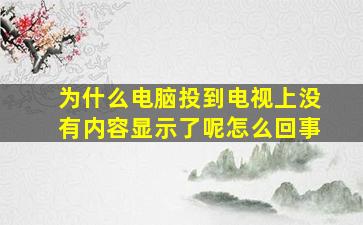 为什么电脑投到电视上没有内容显示了呢怎么回事